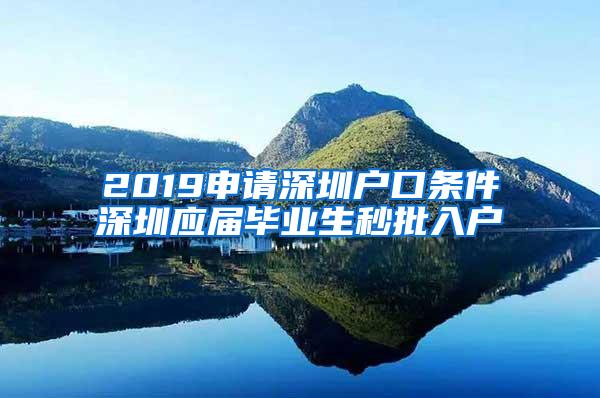 2019申请深圳户口条件
深圳应届毕业生秒批入户